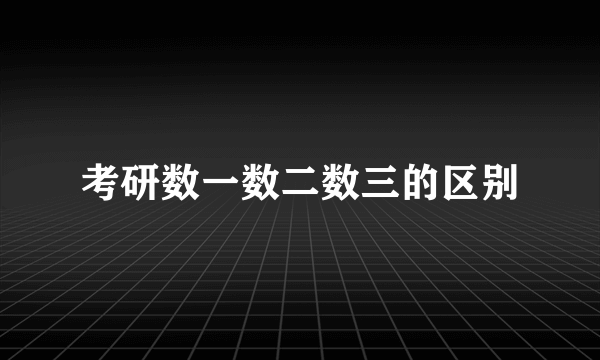 考研数一数二数三的区别